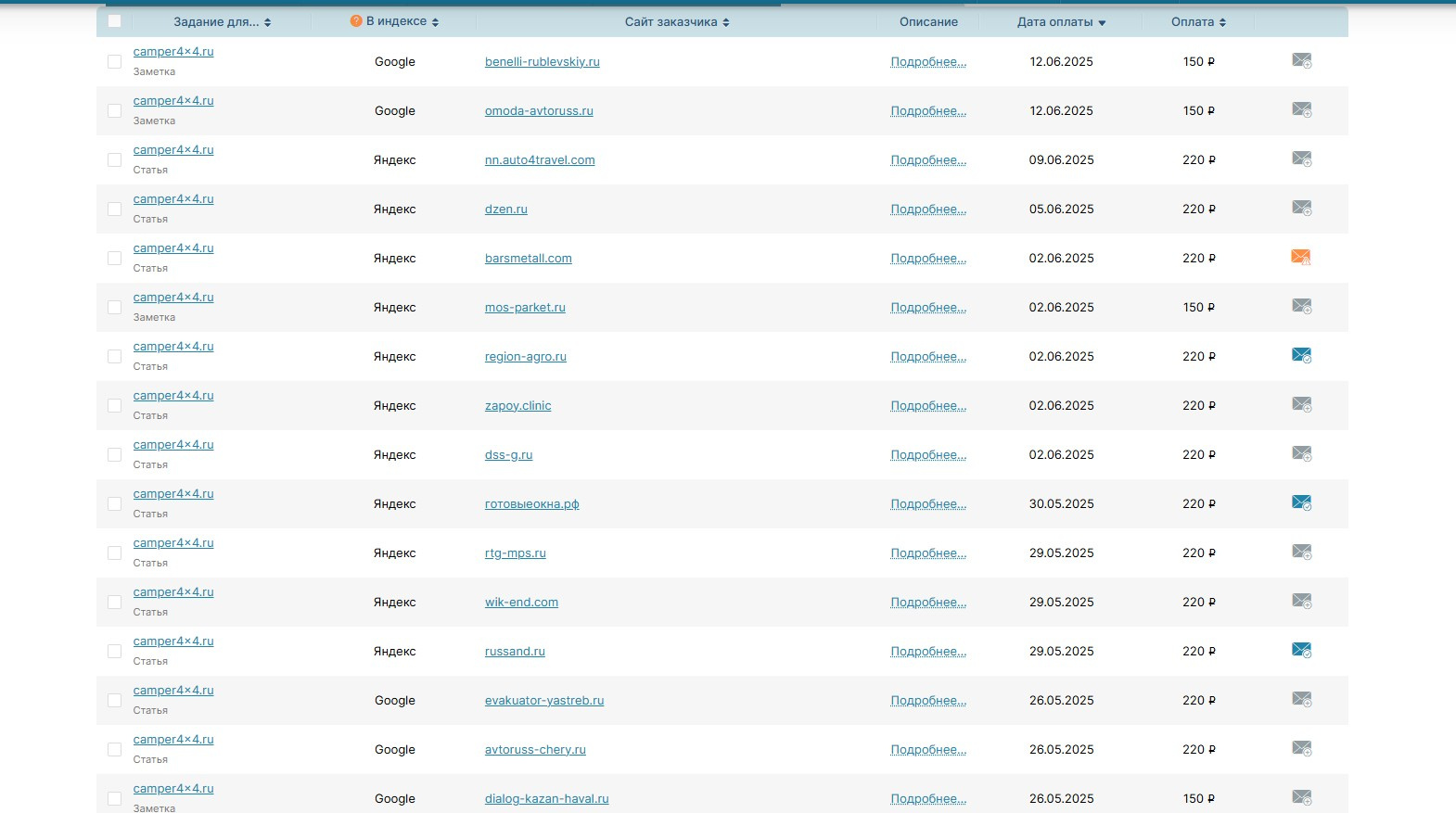 | Задание для... | В индексе | Сайт заказчика | Описание | Дата оплаты | Оплата |
|---|---|---|---|---|---|
| camper4×4.ru Заметка | Google | benelli-rublevskiy.ru | Подробнее... | 12.06.2025 | 150 ₽ |
| camper4×4.ru Заметка | Google | omoda-avtoruss.ru | Подробнее... | 12.06.2025 | 150 ₽ |
| camper4×4.ru Статья | Яндекс | nn.auto4travel.com | Подробнее... | 09.06.2025 | 220 ₽ |
| camper4×4.ru Статья | Яндекс | dzen.ru | Подробнее... | 05.06.2025 | 220 ₽ |
| camper4×4.ru Статья | Яндекс | barsmetall.com | Подробнее... | 02.06.2025 | 220 ₽ |
| camper4×4.ru Заметка | Яндекс | mos-parket.ru | Подробнее... | 02.06.2025 | 150 ₽ |
| camper4×4.ru Статья | Яндекс | region-agro.ru | Подробнее... | 02.06.2025 | 220 ₽ |
| camper4×4.ru Статья | Яндекс | zapoy.clinic | Подробнее... | 02.06.2025 | 220 ₽ |
| camper4×4.ru Статья | Яндекс | dss-g.ru | Подробнее... | 02.06.2025 | 220 ₽ |
| camper4×4.ru Статья | Яндекс | готовыеокна.рф | Подробнее... | 30.05.2025 | 220 ₽ |
| camper4×4.ru Статья | Яндекс | rtg-mps.ru | Подробнее... | 29.05.2025 | 220 ₽ |
| camper4×4.ru Статья | Яндекс | wik-end.com | Подробнее... | 29.05.2025 | 220 ₽ |
| camper4×4.ru Статья | Яндекс | russand.ru | Подробнее... | 29.05.2025 | 220 ₽ |
| camper4×4.ru Статья | Google | evakuator-yastreb.ru | Подробнее... | 26.05.2025 | 220 ₽ |
| camper4×4.ru Статья | Google | avtoruss-chery.ru | Подробнее... | 26.05.2025 | 220 ₽ |
| camper4×4.ru Заметка | Google | dialog-kazan-haval.ru | Подробнее... | 26.05.2025 | 150 ₽ |